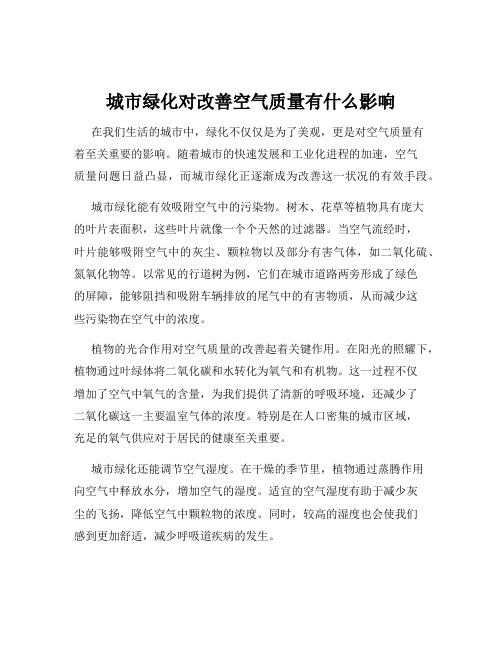 城市绿化对改善空气质量有什么影响

在我们生活的城市中，绿化不仅仅是为了美观，更是对空气质量有着至关重要的影响。随着城市的快速发展和工业化进程的加速，空气质量问题日益凸显，而城市绿化正逐渐成为改善这一状况的有效手段。

城市绿化能有效吸附空气中的污染物。树木、花草等植物具有庞大的叶片表面积，这些叶片就像一个个天然的过滤器。当空气流经时，叶片能够吸附空气中的灰尘、颗粒物以及部分有害气体，如二氧化硫、氮氧化物等。以常见的行道树为例，它们在城市道路两旁形成了绿色的屏障，能够阻挡和吸附车辆排放的尾气中的有害物质，从而减少这些污染物在空气中的浓度。

植物的光合作用对空气质量的改善起着关键作用。在阳光的照耀下，植物通过叶绿体将二氧化碳和水转化为氧气和有机物。这一过程不仅增加了空气中氧气的含量，为我们提供了清新的呼吸环境，还减少了二氧化碳这一主要温室气体的浓度。特别是在人口密集的城市区域，充足的氧气供应对于居民的健康至关重要。

城市绿化还能调节空气湿度。在干燥的季节里，植物通过蒸腾作用向空气中释放水分，增加空气的湿度。适宜的空气湿度有助于减少灰尘的飞扬，降低空气中颗粒物的浓度。同时，较高的湿度也会使我们感到更加舒适，减少呼吸道疾病的发生。